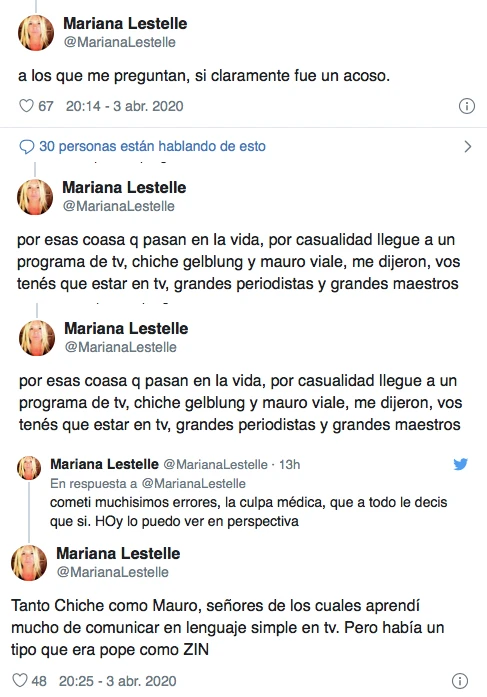 Mariana Lestelle
@MarianaLestelle

a los que me preguntan, si claramente fue un acoso.

67 20:14 - 3 abr. 2020

30 personas están hablando de esto

Mariana Lestelle
@MarianaLestelle

por esas coasa q pasan en la vida, por casualidad llegue a un programa de tv, chiche gelblung y mauro viale, me dijeron, vos tenés que estar en tv, grandes periodistas y grandes maestros

Mariana Lestelle
@MarianaLestelle

por esas coasa q pasan en la vida, por casualidad llegue a un programa de tv, chiche gelblung y mauro viale, me dijeron, vos tenés que estar en tv, grandes periodistas y grandes maestros

Mariana Lestelle @MarianaLestelle · 13h
En respuesta a @MarianaLestelle
cometi muchisimos errores, la culpa médica, que a todo le decis que si. HOy lo puedo ver en perspectiva

Mariana Lestelle
@MarianaLestelle

Tanto Chiche como Mauro, señores de los cuales aprendí mucho de comunicar en lenguaje simple en tv. Pero había un tipo que era pope como ZIN

48 20:25 - 3 abr. 2020